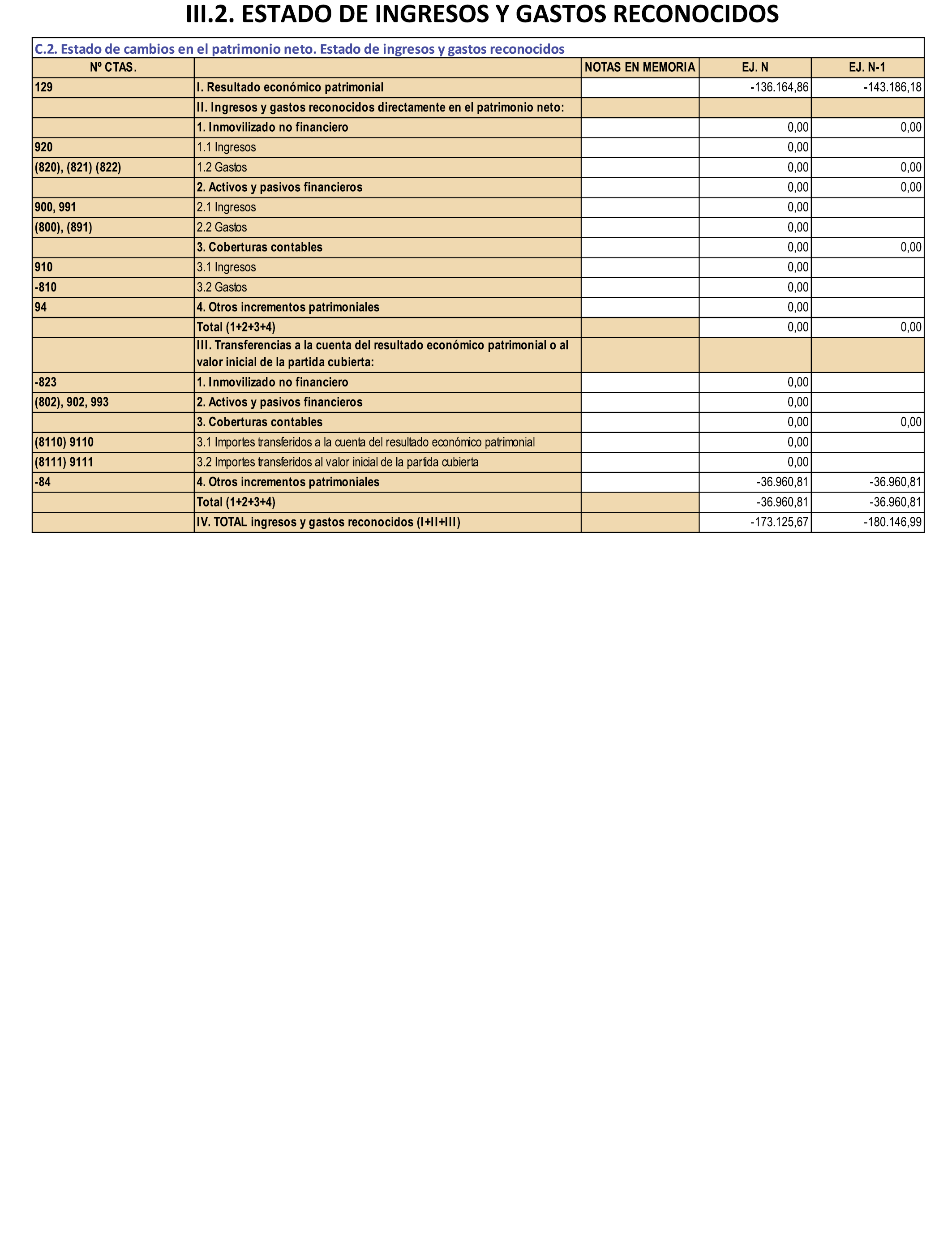 III.2. ESTADO DE INGRESOS Y GASTOS RECONOCIDOS

C.2. Estado de cambios en el patrimonio neto. Estado de ingresos y gastos reconocidos

| Nº CTAS. | | NOTAS EN MEMORIA | EJ. N | EJ. N-1 |
|---|---|---|---|---|
| 129 | I. Resultado económico patrimonial | | -136.164,86 | -143.186,18 |
| | II. Ingresos y gastos reconocidos directamente en el patrimonio neto: | | | |
| | 1. Inmovilizado no financiero | | 0,00 | 0,00 |
| 920 | 1.1 Ingresos | | 0,00 | |
| (820), (821) (822) | 1.2 Gastos | | 0,00 | 0,00 |
| | 2. Activos y pasivos financieros | | 0,00 | 0,00 |
| 900, 991 | 2.1 Ingresos | | 0,00 | |
| (800), (891) | 2.2 Gastos | | 0,00 | |
| | 3. Coberturas contables | | 0,00 | 0,00 |
| 910 | 3.1 Ingresos | | 0,00 | |
| -810 | 3.2 Gastos | | 0,00 | |
| 94 | 4. Otros incrementos patrimoniales | | 0,00 | |
| | Total (1+2+3+4) | | 0,00 | 0,00 |
| | III. Transferencias a la cuenta del resultado económico patrimonial o al valor inicial de la partida cubierta: | | | |
| -823 | 1. Inmovilizado no financiero | | 0,00 | |
| (802), 902, 993 | 2. Activos y pasivos financieros | | 0,00 | |
| | 3. Coberturas contables | | 0,00 | 0,00 |
| (8110) 9110 | 3.1 Importes transferidos a la cuenta del resultado económico patrimonial | | 0,00 | |
| (8111) 9111 | 3.2 Importes transferidos al valor inicial de la partida cubierta | | 0,00 | |
| -84 | 4. Otros incrementos patrimoniales | | -36.960,81 | -36.960,81 |
| | Total (1+2+3+4) | | -36.960,81 | -36.960,81 |
| | IV. TOTAL ingresos y gastos reconocidos (I+II+III) | | -173.125,67 | -180.146,99 |